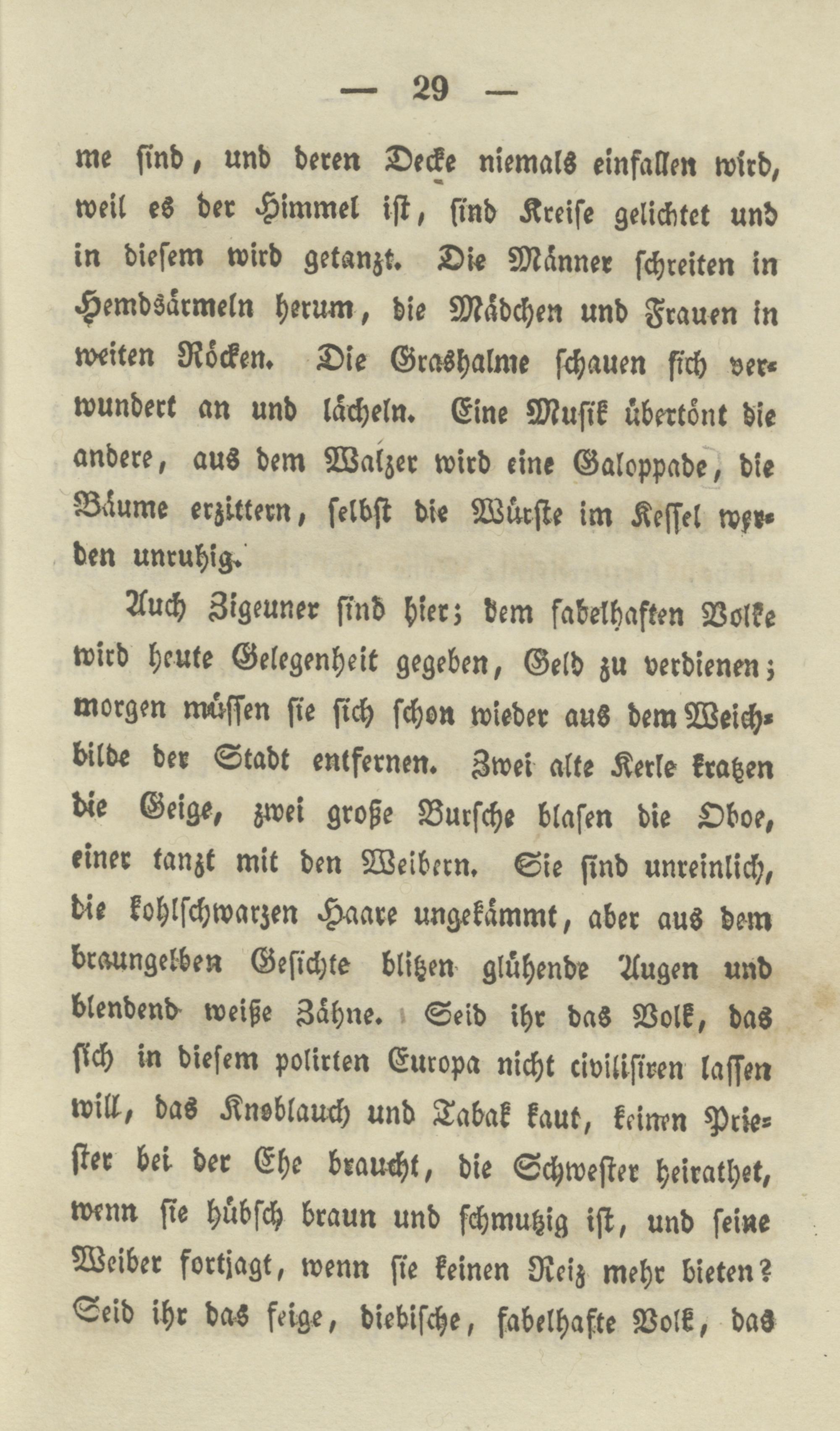 — 29 —

me sind, und deren Decke niemals einfallen wird, weil es der Himmel ist, sind Kreise gelichtet und in diesem wird getanzt. Die Männer schreiten in Hemdsärmeln herum, die Mädchen und Frauen in weiten Röcken. Die Grashalme schauen sich verwundert an und lächeln. Eine Musik übertönt die andere, aus dem Walzer wird eine Galoppade, die Bäume erzittern, selbst die Würste im Kessel werden unruhig.

Auch Zigeuner sind hier; dem fabelhaften Volke wird heute Gelegenheit gegeben, Geld zu verdienen; morgen müssen sie sich schon wieder aus dem Weichbilde der Stadt entfernen. Zwei alte Kerle kratzen die Geige, zwei große Bursche blasen die Oboe, einer tanzt mit den Weibern. Sie sind unreinlich, die kohlschwarzen Haare ungekämmt, aber aus dem braungelben Gesichte blitzen glühende Augen und blendend weiße Zähne. Seid ihr das Volk, das sich in diesem polirten Europa nicht civilisiren lassen will, das Knoblauch und Tabak kaut, keinen Priester bei der Ehe braucht, die Schwester heirathet, wenn sie hübsch braun und schmutzig ist, und seine Weiber fortjagt, wenn sie keinen Reiz mehr bieten? Seid ihr das feige, diebische, fabelhafte Volk, das